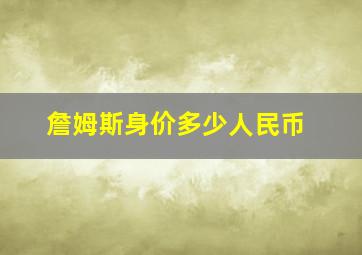 詹姆斯身价多少人民币